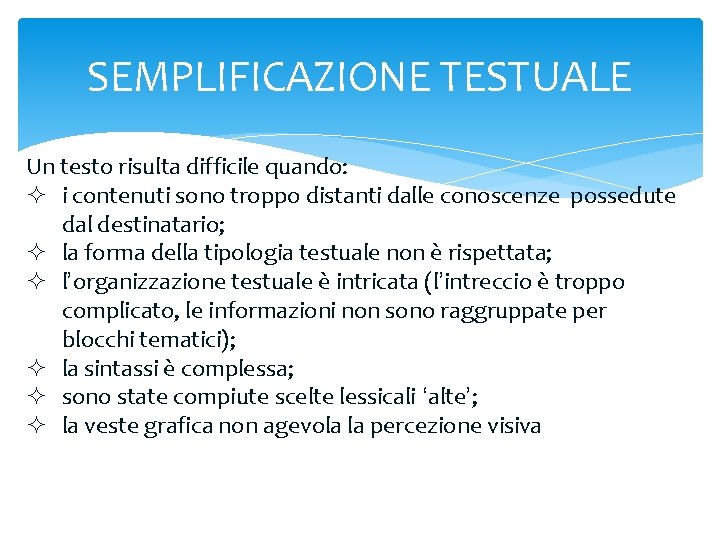 SEMPLIFICAZIONE TESTUALE

Un testo risulta difficile quando:
✧ i contenuti sono troppo distanti dalle conoscenze possedute dal destinatario;
✧ la forma della tipologia testuale non è rispettata;
✧ l'organizzazione testuale è intricata (l'intreccio è troppo complicato, le informazioni non sono raggruppate per blocchi tematici);
✧ la sintassi è complessa;
✧ sono state compiute scelte lessicali 'alte';
✧ la veste grafica non agevola la percezione visiva